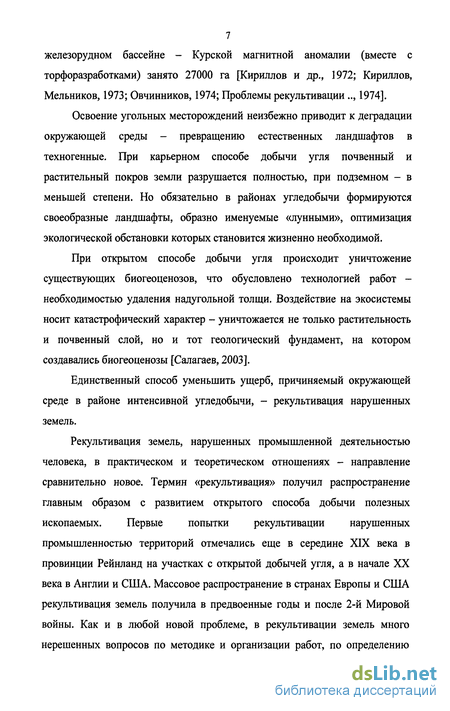 7

железорудном бассейне – Курской магнитной аномалии (вместе с торфоразработками) занято 27000 га [Кириллов и др., 1972; Кириллов, Мельников, 1973; Овчинников, 1974; Проблемы рекультивации .., 1974].

Освоение угольных месторождений неизбежно приводит к деградации окружающей среды – превращению естественных ландшафтов в техногенные. При карьерном способе добычи угля почвенный и растительный покров земли разрушается полностью, при подземном – в меньшей степени. Но обязательно в районах угледобычи формируются своеобразные ландшафты, образно именуемые «лунными», оптимизация экологической обстановки которых становится жизненно необходимой.

При открытом способе добычи угля происходит уничтожение существующих биогеоценозов, что обусловлено технологией работ – необходимостью удаления надугольной толщи. Воздействие на экосистемы носит катастрофический характер – уничтожается не только растительность и почвенный слой, но и тот геологический фундамент, на котором создавались биогеоценозы [Салагаев, 2003].

Единственный способ уменьшить ущерб, причиняемый окружающей среде в районе интенсивной угледобычи, – рекультивация нарушенных земель.

Рекультивация земель, нарушенных промышленной деятельностью человека, в практическом и теоретическом отношениях – направление сравнительно новое. Термин «рекультивация» получил распространение главным образом с развитием открытого способа добычи полезных ископаемых. Первые попытки рекультивации нарушенных промышленностью территорий отмечались еще в середине XIX века в провинции Рейнланд на участках с открытой добычей угля, а в начале XX века в Англии и США. Массовое распространение в странах Европы и США рекультивация земель получила в предвоенные годы и после 2-й Мировой войны. Как и в любой новой проблеме, в рекультивации земель много нерешенных вопросов по методике и организации работ, по определению

dsLib.net
библиотека диссертаций